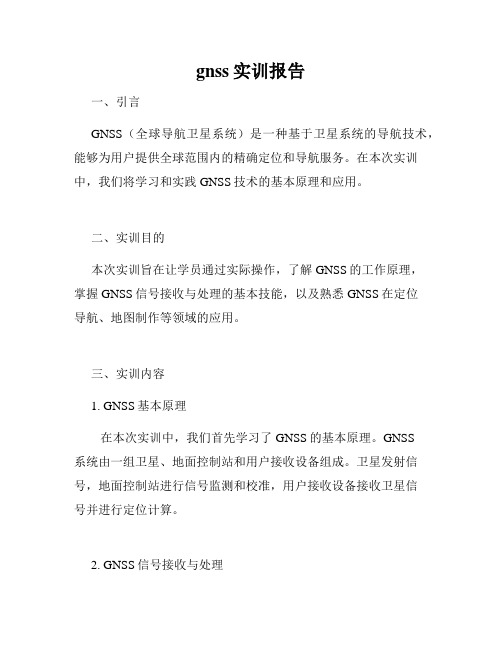 gnss 实训报告

一、引言

GNSS（全球导航卫星系统）是一种基于卫星系统的导航技术，能够为用户提供全球范围内的精确定位和导航服务。在本次实训中，我们将学习和实践 GNSS 技术的基本原理和应用。

二、实训目的

本次实训旨在让学员通过实际操作，了解 GNSS 的工作原理，掌握 GNSS 信号接收与处理的基本技能，以及熟悉 GNSS 在定位导航、地图制作等领域的应用。

三、实训内容

1. GNSS 基本原理

在本次实训中，我们首先学习了 GNSS 的基本原理。GNSS 系统由一组卫星、地面控制站和用户接收设备组成。卫星发射信号，地面控制站进行信号监测和校准，用户接收设备接收卫星信号并进行定位计算。

2. GNSS 信号接收与处理